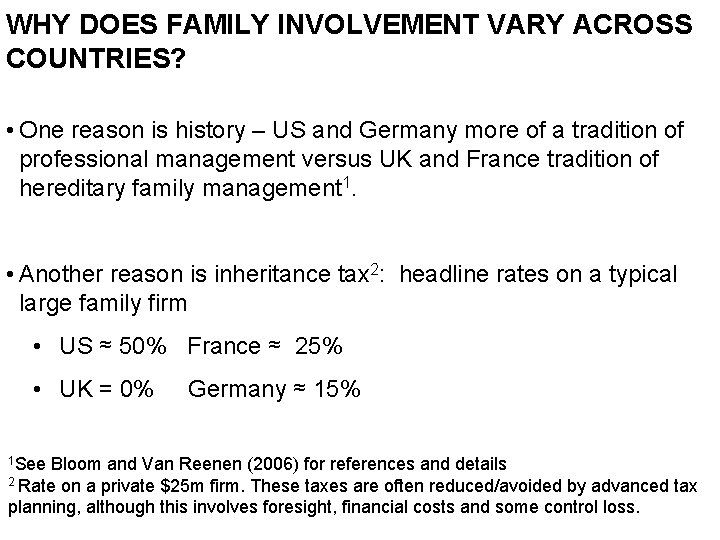 WHY DOES FAMILY INVOLVEMENT VARY ACROSS COUNTRIES?

• One reason is history – US and Germany more of a tradition of professional management versus UK and France tradition of hereditary family management$^1$.

• Another reason is inheritance tax$^2$: headline rates on a typical large family firm

• US ≈ 50% France ≈ 25%

• UK = 0% Germany ≈ 15%

$^1$See Bloom and Van Reenen (2006) for references and details
$^2$ Rate on a private \$25m firm. These taxes are often reduced/avoided by advanced tax planning, although this involves foresight, financial costs and some control loss.